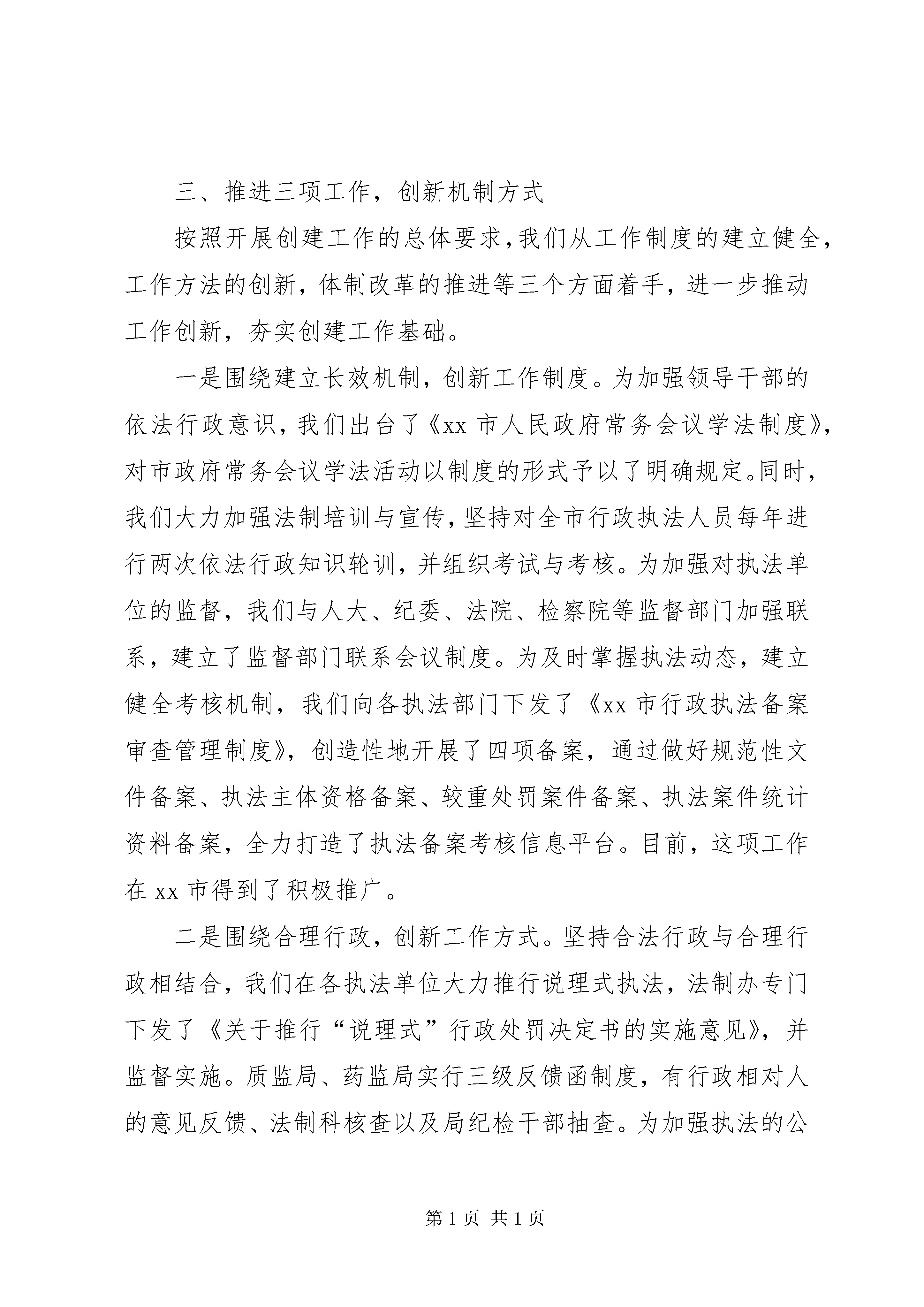 三、推进三项工作，创新机制方式

按照开展创建工作的总体要求，我们从工作制度的建立健全，工作方法的创新，体制改革的推进等三个方面着手，进一步推动工作创新，夯实创建工作基础。

一是围绕建立长效机制，创新工作制度。为加强领导干部的依法行政意识，我们出台了《xx 市人民政府常务会议学法制度》，对市政府常务会议学法活动以制度的形式予以了明确规定。同时，我们大力加强法制培训与宣传，坚持对全市行政执法人员每年进行两次依法行政知识轮训，并组织考试与考核。为加强对执法单位的监督，我们与人大、纪委、法院、检察院等监督部门加强联系，建立了监督部门联系会议制度。为及时掌握执法动态，建立健全考核机制，我们向各执法部门下发了《xx 市行政执法备案审查管理制度》，创造性地开展了四项备案，通过做好规范性文件备案、执法主体资格备案、较重处罚案件备案、执法案件统计资料备案，全力打造了执法备案考核信息平台。目前，这项工作在 xx 市得到了积极推广。

二是围绕合理行政，创新工作方式。坚持合法行政与合理行政相结合，我们在各执法单位大力推行说理式执法，法制办专门下发了《关于推行“说理式”行政处罚决定书的实施意见》，并监督实施。质监局、药监局实行三级反馈函制度，有行政相对人的意见反馈、法制科核查以及局纪检干部抽查。为加强执法的公

第 1 页 共 1 页